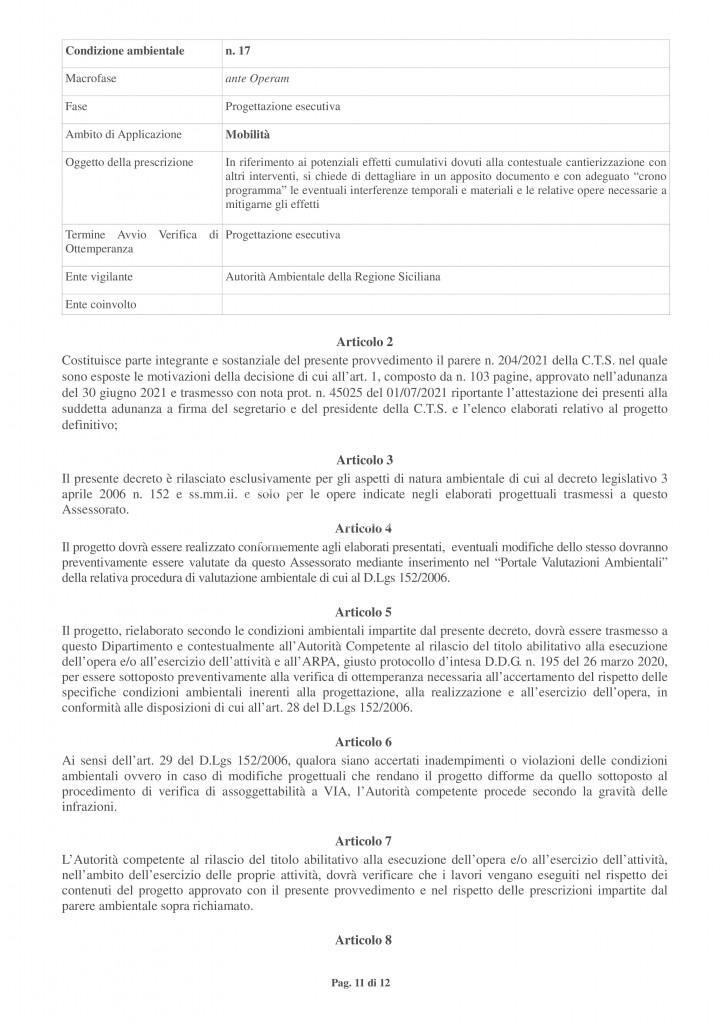 | Condizione ambientale | n. 17 |
|---|---|
| Macrofase | ante Operam |
| Fase | Progettazione esecutiva |
| Ambito di Applicazione | Mobilità |
| Oggetto della prescrizione | In riferimento ai potenziali effetti cumulativi dovuti alla contestuale cantierizzazione con altri interventi, si chiede di dettagliare in un apposito documento e con adeguato "crono programma" le eventuali interferenze temporali e materiali e le relative opere necessarie a mitigarne gli effetti |
| Termine Avvio Verifica di Ottemperanza | Progettazione esecutiva |
| Ente vigilante | Autorità Ambientale della Regione Siciliana |
| Ente coinvolto | |

Articolo 2

Costituisce parte integrante e sostanziale del presente provvedimento il parere n. 204/2021 della C.T.S. nel quale sono esposte le motivazioni della decisione di cui all'art. 1, composto da n. 103 pagine, approvato nell'adunanza del 30 giugno 2021 e trasmesso con nota prot. n. 45025 del 01/07/2021 riportante l'attestazione dei presenti alla suddetta adunanza a firma del segretario e del presidente della C.T.S. e l'elenco elaborati relativo al progetto definitivo;

Articolo 3

Il presente decreto è rilasciato esclusivamente per gli aspetti di natura ambientale di cui al decreto legislativo 3 aprile 2006 n. 152 e ss.mm.ii. e solo per le opere indicate negli elaborati progettuali trasmessi a questo Assessorato.

Articolo 4

Il progetto dovrà essere realizzato conformemente agli elaborati presentati, eventuali modifiche dello stesso dovranno preventivamente essere valutate da questo Assessorato mediante inserimento nel "Portale Valutazioni Ambientali" della relativa procedura di valutazione ambientale di cui al D.Lgs 152/2006.

Articolo 5

Il progetto, rielaborato secondo le condizioni ambientali impartite dal presente decreto, dovrà essere trasmesso a questo Dipartimento e contestualmente all'Autorità Competente al rilascio del titolo abilitativo alla esecuzione dell'opera e/o all'esercizio dell'attività e all'ARPA, giusto protocollo d'intesa D.D.G. n. 195 del 26 marzo 2020, per essere sottoposto preventivamente alla verifica di ottemperanza necessaria all'accertamento del rispetto delle specifiche condizioni ambientali inerenti alla progettazione, alla realizzazione e all'esercizio dell'opera, in conformità alle disposizioni di cui all'art. 28 del D.Lgs 152/2006.

Articolo 6

Ai sensi dell'art. 29 del D.Lgs 152/2006, qualora siano accertati inadempimenti o violazioni delle condizioni ambientali ovvero in caso di modifiche progettuali che rendano il progetto difforme da quello sottoposto al procedimento di verifica di assoggettabilità a VIA, l'Autorità competente procede secondo la gravità delle infrazioni.

Articolo 7

L'Autorità competente al rilascio del titolo abilitativo alla esecuzione dell'opera e/o all'esercizio dell'attività, nell'ambito dell'esercizio delle proprie attività, dovrà verificare che i lavori vengano eseguiti nel rispetto dei contenuti del progetto approvato con il presente provvedimento e nel rispetto delle prescrizioni impartite dal parere ambientale sopra richiamato.

Articolo 8

Pag. 11 di 12